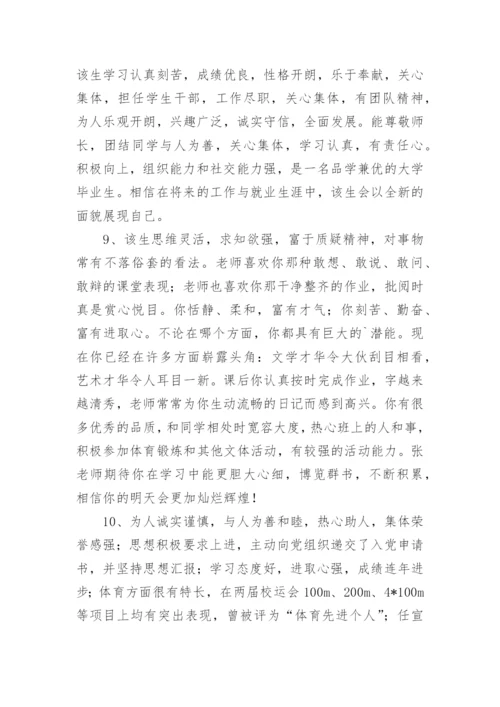 该生学习认真刻苦，成绩优良，性格开朗，乐于奉献，关心集体，担任学生干部，工作尽职，关心集体，有团队精神，为人乐观开朗，兴趣广泛，诚实守信，全面发展。能尊敬师长，团结同学与人为善，关心集体，学习认真，有责任心。积极向上，组织能力和社交能力强，是一名品学兼优的大学毕业生。相信在将来的工作与就业生涯中，该生会以全新的面貌展现自己。

9、该生思维灵活，求知欲强，富于质疑精神，对事物常有不落俗套的看法。老师喜欢你那种敢想、敢说、敢问、敢辩的课堂表现；老师也喜欢你那干净整齐的作业，批阅时真是赏心悦目。你恬静、柔和，富有才气；你刻苦、勤奋、富有进取心。不论在哪个方面，你都具有巨大的`潜能。现在你已经在许多方面崭露头角：文学才华令大伙刮目相看，艺术才华令人耳目一新。课后你认真按时完成作业，字越来越清秀，老师常常为你生动流畅的日记而感到高兴。你有很多优秀的品质，和同学相处时宽容大度，热心班上的人和事，积极参加体育锻炼和其他文体活动，有较强的活动能力。张老师期待你在学习中能更胆大心细，博览群书，不断积累，相信你的明天会更加灿烂辉煌！

10、为人诚实谨慎，与人为善和睦，热心助人，集体荣誉感强；思想积极要求上进，主动向党组织递交了入党申请书，并坚持思想汇报；学习态度好，进取心强，成绩连年进步；体育方面很有特长，在两届校运会 100m、200m、4*100m 等项目上均有突出表现，曾被评为“体育先进个人”；任宣